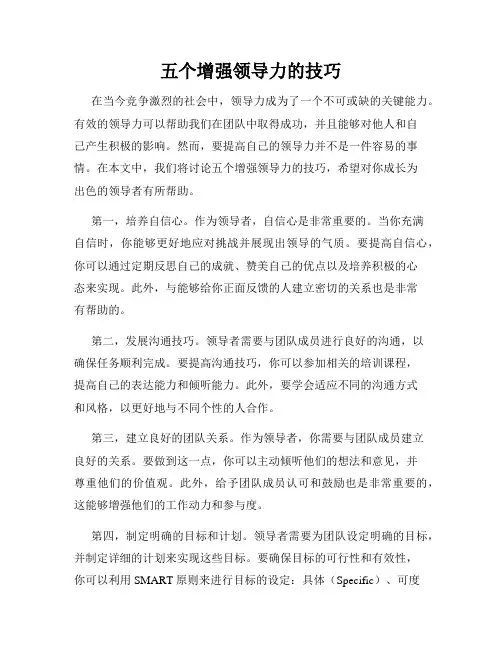 五个增强领导力的技巧

在当今竞争激烈的社会中，领导力成为了一个不可或缺的关键能力。有效的领导力可以帮助我们在团队中取得成功，并且能够对他人和自己产生积极的影响。然而，要提高自己的领导力并不是一件容易的事情。在本文中，我们将讨论五个增强领导力的技巧，希望对你成长为出色的领导者有所帮助。

第一，培养自信心。作为领导者，自信心是非常重要的。当你充满自信时，你能够更好地应对挑战并展现出领导的气质。要提高自信心，你可以通过定期反思自己的成就、赞美自己的优点以及培养积极的心态来实现。此外，与能够给你正面反馈的人建立密切的关系也是非常有帮助的。

第二，发展沟通技巧。领导者需要与团队成员进行良好的沟通，以确保任务顺利完成。要提高沟通技巧，你可以参加相关的培训课程，提高自己的表达能力和倾听能力。此外，要学会适应不同的沟通方式和风格，以更好地与不同个性的人合作。

第三，建立良好的团队关系。作为领导者，你需要与团队成员建立良好的关系。要做到这一点，你可以主动倾听他们的想法和意见，并尊重他们的价值观。此外，给予团队成员认可和鼓励也是非常重要的，这能够增强他们的工作动力和参与度。

第四，制定明确的目标和计划。领导者需要为团队设定明确的目标，并制定详细的计划来实现这些目标。要确保目标的可行性和有效性，你可以利用 SMART 原则来进行目标的设定：具体（Specific）、可度